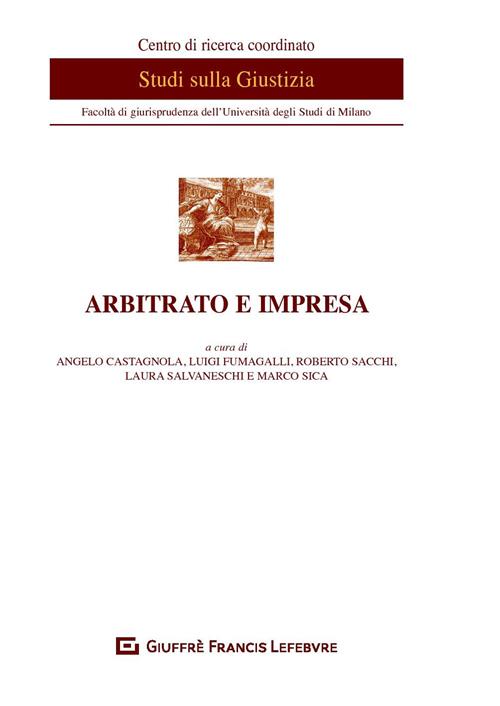 Centro di ricerca coordinato

Studi sulla Giustizia

Facoltà di giurisprudenza dell'Università degli Studi di Milano

ARBITRATO E IMPRESA

a cura di
ANGELO CASTAGNOLA, LUIGI FUMAGALLI, ROBERTO SACCHI, LAURA SALVANESCHI E MARCO SICA

GIUFFRÈ FRANCIS LEFEBVRE